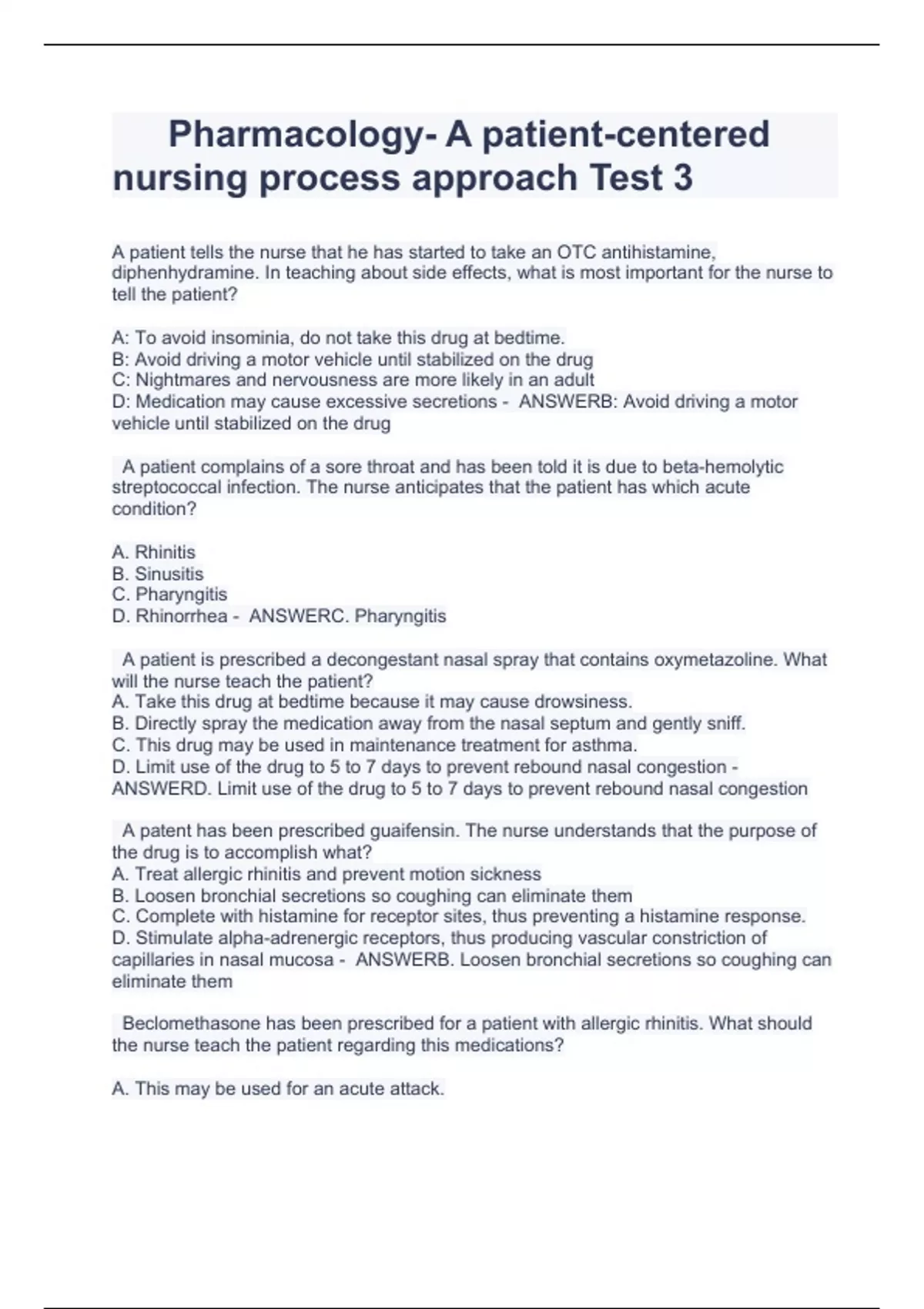 Pharmacology- A patient-centered nursing process approach Test 3

A patient tells the nurse that he has started to take an OTC antihistamine, diphenhydramine. In teaching about side effects, what is most important for the nurse to tell the patient?

A: To avoid insominia, do not take this drug at bedtime.
B: Avoid driving a motor vehicle until stabilized on the drug
C: Nightmares and nervousness are more likely in an adult
D: Medication may cause excessive secretions - ANSWERB: Avoid driving a motor vehicle until stabilized on the drug

A patient complains of a sore throat and has been told it is due to beta-hemolytic streptococcal infection. The nurse anticipates that the patient has which acute condition?

A. Rhinitis
B. Sinusitis
C. Pharyngitis
D. Rhinorrhea - ANSWERC. Pharyngitis

A patient is prescribed a decongestant nasal spray that contains oxymetazoline. What will the nurse teach the patient?
A. Take this drug at bedtime because it may cause drowsiness.
B. Directly spray the medication away from the nasal septum and gently sniff.
C. This drug may be used in maintenance treatment for asthma.
D. Limit use of the drug to 5 to 7 days to prevent rebound nasal congestion - ANSWERD. Limit use of the drug to 5 to 7 days to prevent rebound nasal congestion

A patent has been prescribed guaifensin. The nurse understands that the purpose of the drug is to accomplish what?
A. Treat allergic rhinitis and prevent motion sickness
B. Loosen bronchial secretions so coughing can eliminate them
C. Complete with histamine for receptor sites, thus preventing a histamine response.
D. Stimulate alpha-adrenergic receptors, thus producing vascular constriction of capillaries in nasal mucosa - ANSWERB. Loosen bronchial secretions so coughing can eliminate them

Beclomethasone has been prescribed for a patient with allergic rhinitis. What should the nurse teach the patient regarding this medications?

A. This may be used for an acute attack.